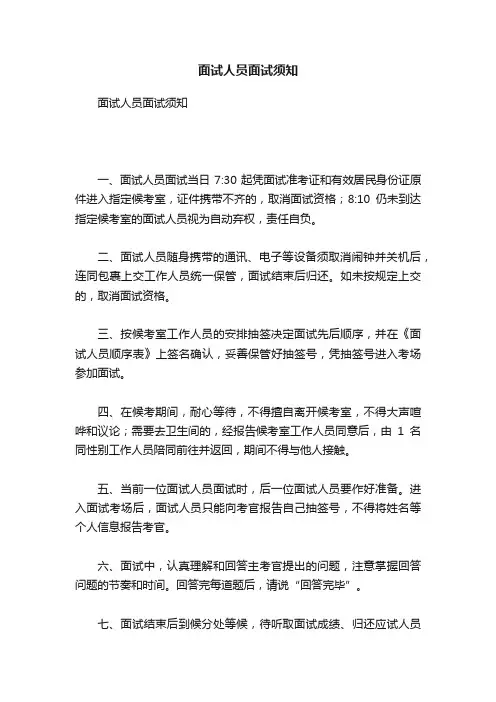 面试人员面试须知

面试人员面试须知

一、面试人员面试当日 7:30 起凭面试准考证和有效居民身份证原件进入指定候考室，证件携带不齐的，取消面试资格；8:10 仍未到达指定候考室的面试人员视为自动弃权，责任自负。

二、面试人员随身携带的通讯、电子等设备须取消闹钟并关机后，连同包裹上交工作人员统一保管，面试结束后归还。如未按规定上交的，取消面试资格。

三、按候考室工作人员的安排抽签决定面试先后顺序，并在《面试人员顺序表》上签名确认，妥善保管好抽签号，凭抽签号进入考场参加面试。

四、在候考期间，耐心等待，不得擅自离开候考室，不得大声喧哗和议论；需要去卫生间的，经报告候考室工作人员同意后，由 1 名同性别工作人员陪同前往并返回，期间不得与他人接触。

五、当前一位面试人员面试时，后一位面试人员要作好准备。进入面试考场后，面试人员只能向考官报告自己抽签号，不得将姓名等个人信息报告考官。

六、面试中，认真理解和回答主考官提出的问题，注意掌握回答问题的节奏和时间。回答完每道题后，请说“回答完毕”。

七、面试结束后到候分处等候，待听取面试成绩、归还应试人员